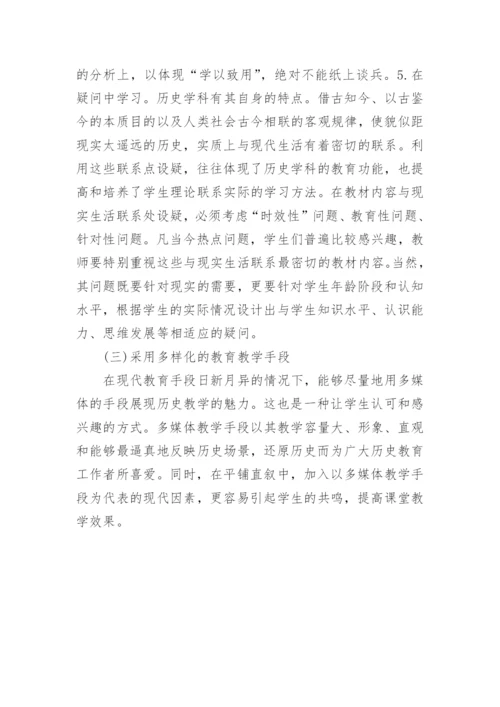 的分析上，以体现“学以致用”，绝对不能纸上谈兵。5.在疑问中学习。历史学科有其自身的特点。借古知今、以古鉴今的本质目的以及人类社会古今相联的客观规律，使貌似距现实太遥远的历史，实质上与现代生活有着密切的联系。利用这些联系点设疑，往往体现了历史学科的教育功能，也提高和培养了学生理论联系实际的学习方法。在教材内容与现实生活联系处设疑，必须考虑“时效性”问题、教育性问题、针对性问题。凡当今热点问题，学生们普遍比较感兴趣，教师要特别重视这些与现实生活联系最密切的教材内容。当然，其问题既要针对现实的需要，更要针对学生年龄阶段和认知水平，根据学生的实际情况设计出与学生知识水平、认识能力、思维发展等相适应的疑问。

（三）采用多样化的教育教学手段

在现代教育手段日新月异的情况下，能够尽量地用多媒体的手段展现历史教学的魅力。这也是一种让学生认可和感兴趣的方式。多媒体教学手段以其教学容量大、形象、直观和能够最逼真地反映历史场景，还原历史而为广大历史教育工作者所喜爱。同时，在平铺直叙中，加入以多媒体教学手段为代表的现代因素，更容易引起学生的共鸣，提高课堂教学效果。